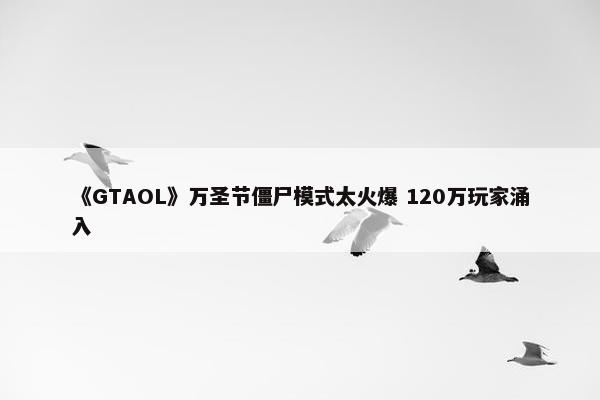 《GTAOL》万圣节僵尸模式太火爆 120万玩家涌入